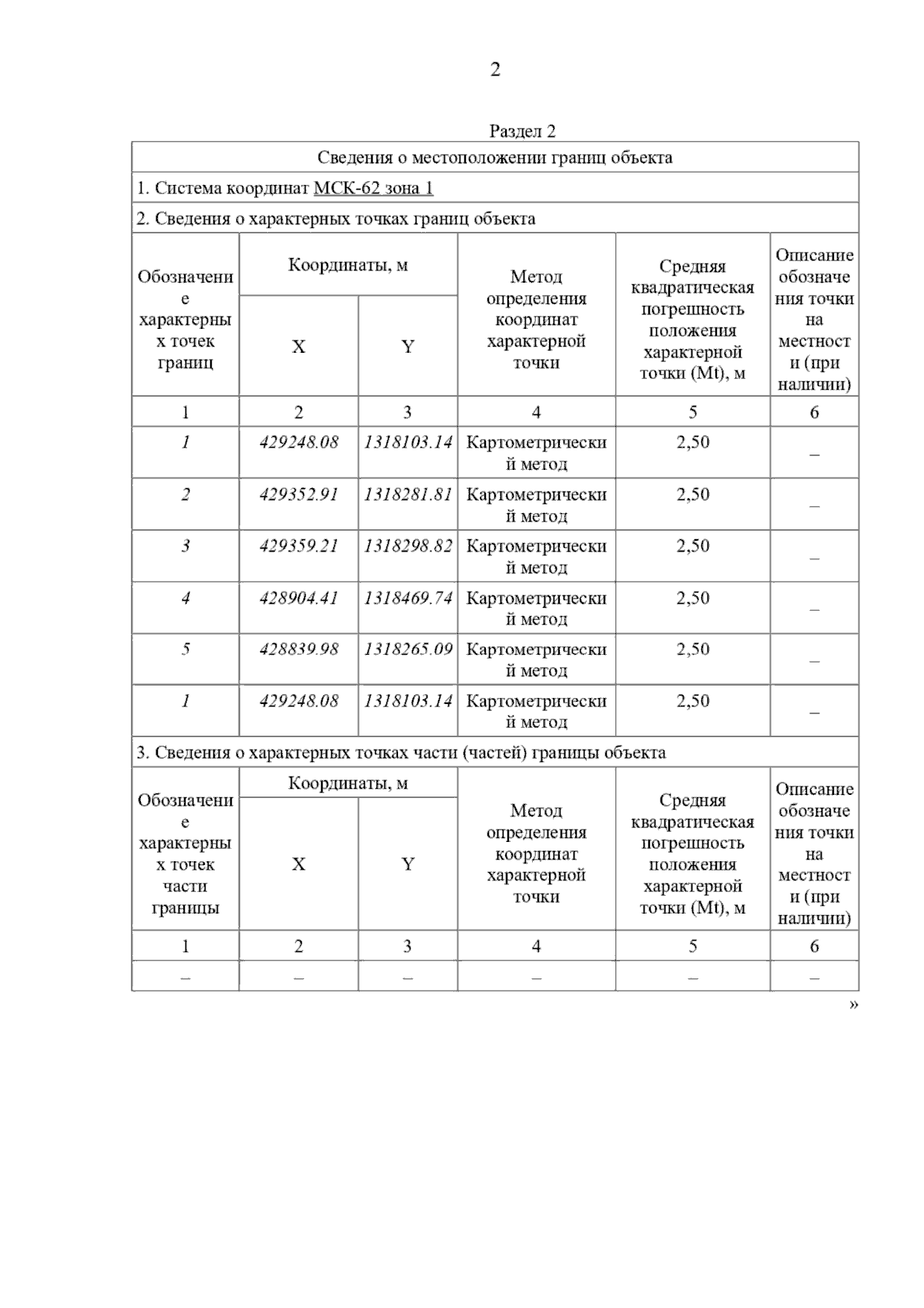 2

Раздел 2

Сведения о местоположении границ объекта

1. Система координат МСК-62 зона 1

2. Сведения о характерных точках границ объекта

| Обозначение характерных точек границ | Координаты, м X | Координаты, м Y | Метод определения координат характерной точки | Средняя квадратическая погрешность положения характерной точки (Mt), м | Описание обозначения точки на местности (при наличии) |
|---|---|---|---|---|---|
| 1 | 2 | 3 | 4 | 5 | 6 |
| 1 | 429248.08 | 1318103.14 | Картометрический метод | 2,50 | – |
| 2 | 429352.91 | 1318281.81 | Картометрический метод | 2,50 | – |
| 3 | 429359.21 | 1318298.82 | Картометрический метод | 2,50 | – |
| 4 | 428904.41 | 1318469.74 | Картометрический метод | 2,50 | – |
| 5 | 428839.98 | 1318265.09 | Картометрический метод | 2,50 | – |
| 1 | 429248.08 | 1318103.14 | Картометрический метод | 2,50 | – |

3. Сведения о характерных точках части (частей) границы объекта

| Обозначение характерных точек части границы | Координаты, м X | Координаты, м Y | Метод определения координат характерной точки | Средняя квадратическая погрешность положения характерной точки (Mt), м | Описание обозначения точки на местности (при наличии) |
|---|---|---|---|---|---|
| 1 | 2 | 3 | 4 | 5 | 6 |
| – | – | – | – | – | – |

»